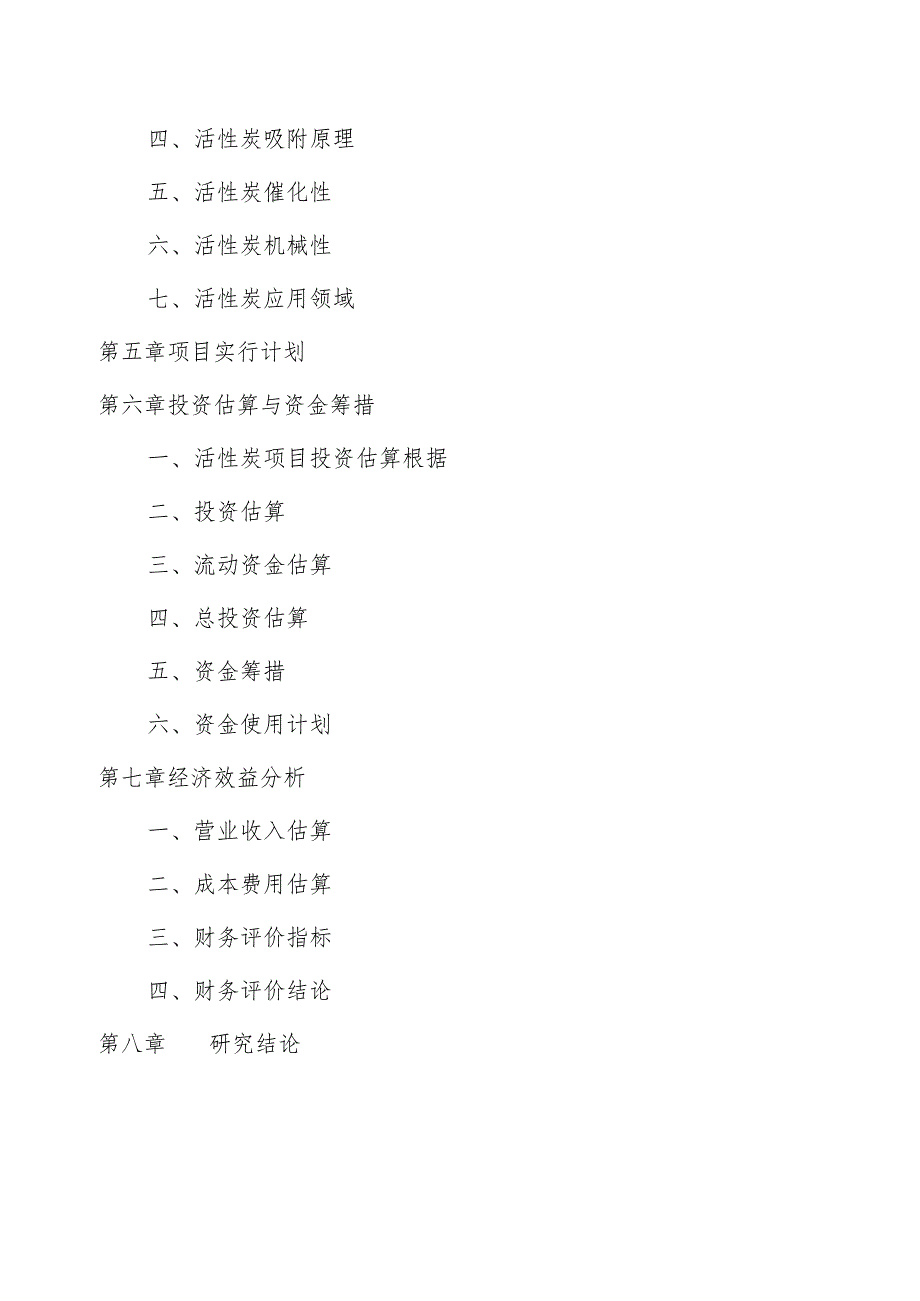 四、活性炭吸附原理

五、活性炭催化性

六、活性炭机械性

七、活性炭应用领域

第五章项目实行计划

第六章投资估算与资金筹措

一、活性炭项目投资估算根据

二、投资估算

三、流动资金估算

四、总投资估算

五、资金筹措

六、资金使用计划

第七章经济效益分析

一、营业收入估算

二、成本费用估算

三、财务评价指标

四、财务评价结论

第八章　　研究结论